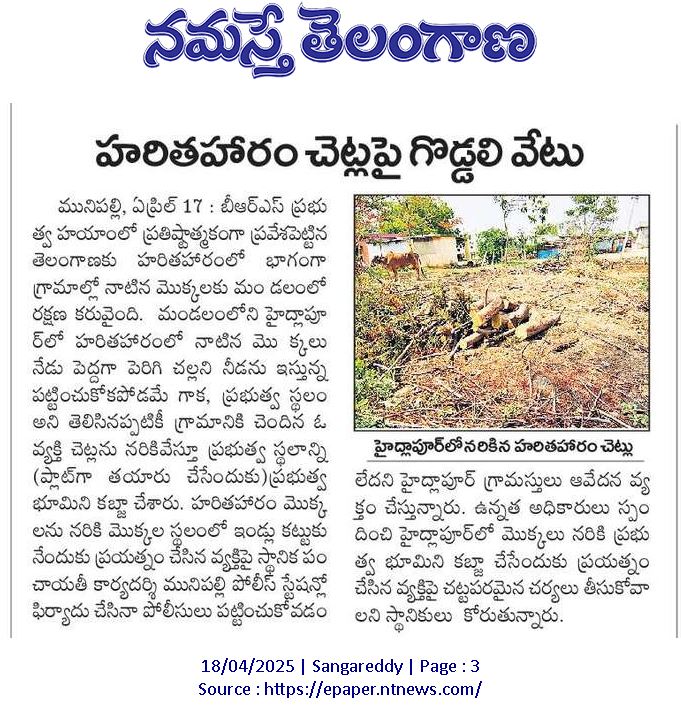 నమస్తే తెలంగాణ

హరితహారం చెట్లపై గొడ్డలి వేటు

మునిపల్లి, ఏప్రిల్ 17 : బీఆర్ఎస్ ప్రభుత్వ హయాంలో ప్రతిష్టాత్మకంగా ప్రవేశపెట్టిన తెలంగాణకు హరితహారంలో భాగంగా గ్రామాల్లో నాటిన మొక్కలకు మం డలంలో రక్షణ కరువైంది. మండలంలోని హైద్లాపూర్‌లో హరితహారంలో నాటిన మొ క్కలు నేడు పెద్దగా పెరిగి చల్లని నీడను ఇస్తున్న పట్టించుకోకపోడమే గాక, ప్రభుత్వ స్థలం అని తెలిసినప్పటికీ గ్రామానికి చెందిన ఓ వ్యక్తి చెట్లను నరికివేస్తూ ప్రభుత్వ స్థలాన్ని (ప్లాట్‌గా తయారు చేసేందుకు)ప్రభుత్వ భూమిని కబ్జా చేశారు. హరితహారం మొక్కలను నరికి మొక్కల స్థలంలో ఇండ్లు కట్టుకునేందుకు ప్రయత్నం చేసిన వ్యక్తిపై స్థానిక పంచాయతీ కార్యదర్శి మునిపల్లి పోలీస్ స్టేషన్లో ఫిర్యాదు చేసినా పోలీసులు పట్టించుకోవడం

హైద్లాపూర్‌లో నరికిన హరితహారం చెట్లు

లేదని హైద్లాపూర్ గ్రామస్తులు ఆవేదన వ్యక్తం చేస్తున్నారు. ఉన్నత అధికారులు స్పందించి హైద్లాపూర్‌లో మొక్కలు నరికి ప్రభుత్వ భూమిని కబ్జా చేసేందుకు ప్రయత్నం చేసిన వ్యక్తిపై చట్టపరమైన చర్యలు తీసుకోవాలని స్థానికులు కోరుతున్నారు.

18/04/2025 | Sangareddy | Page : 3
Source : https://epaper.ntnews.com/